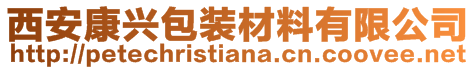 西安康兴包装材料有限公司
http://petechristiana.cn.coovee.net